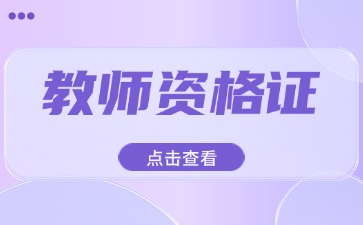 教师资格证

点击查看